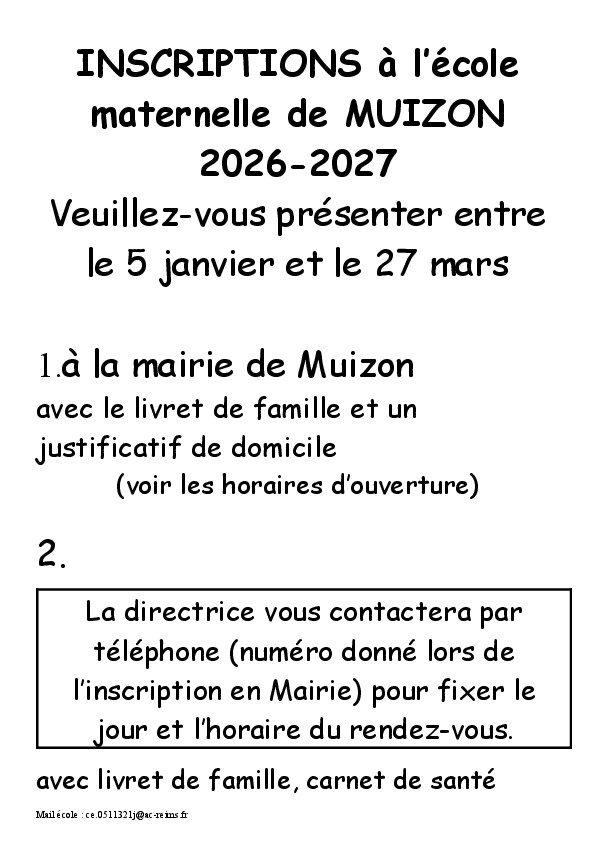 INSCRIPTIONS à l'école maternelle de MUIZON 2026-2027
Veuillez-vous présenter entre le 5 janvier et le 27 mars

1.à la mairie de Muizon
avec le livret de famille et un justificatif de domicile
(voir les horaires d'ouverture)

2.

La directrice vous contactera par téléphone (numéro donné lors de l'inscription en Mairie) pour fixer le jour et l'horaire du rendez-vous.

avec livret de famille, carnet de santé

Mail école : ce.0511321j@ac-reims.fr